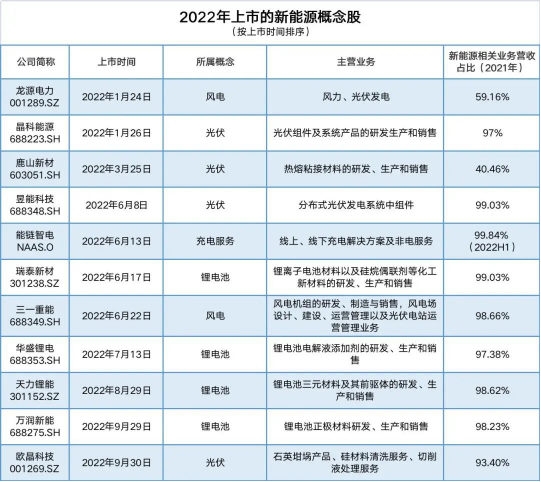 2022年上市的新能源概念股
（按上市时间排序）

| 公司简称 | 上市时间 | 所属概念 | 主营业务 | 新能源相关业务营收占比（2021年） |
|---|---|---|---|---|
| 龙源电力 001289.SZ | 2022年1月24日 | 风电 | 风力、光伏发电 | 59.16% |
| 晶科能源 688223.SH | 2022年1月26日 | 光伏 | 光伏组件及系统产品的研发生产和销售 | 97% |
| 鹿山新材 603051.SH | 2022年3月25日 | 光伏 | 热熔粘接材料的研发、生产和销售 | 40.46% |
| 昱能科技 688348.SH | 2022年6月8日 | 光伏 | 分布式光伏发电系统中组件 | 99.03% |
| 能链智电 NAAS.O | 2022年6月13日 | 充电服务 | 线上、线下充电解决方案及非电服务 | 99.84%（2022H1） |
| 瑞泰新材 301238.SZ | 2022年6月17日 | 锂电池 | 锂离子电池材料以及硅烷偶联剂等化工新材料的研发、生产和销售 | 99.03% |
| 三一重能 688349.SH | 2022年6月22日 | 风电 | 风电机组的研发、制造与销售，风电场设计、建设、运营管理以及光伏电站运营管理业务 | 98.66% |
| 华盛锂电 688353.SH | 2022年7月13日 | 锂电池 | 锂电池电解液添加剂的研发、生产和销售 | 97.38% |
| 天力锂能 301152.SZ | 2022年8月29日 | 锂电池 | 锂电池三元材料及其前驱体的研发、生产和销售 | 98.62% |
| 万润新能 688275.SH | 2022年9月29日 | 锂电池 | 锂电池正极材料研发、生产和销售 | 98.23% |
| 欧晶科技 001269.SZ | 2022年9月30日 | 光伏 | 石英坩埚产品、硅材料清洗服务、切削液处理服务 | 93.40% |